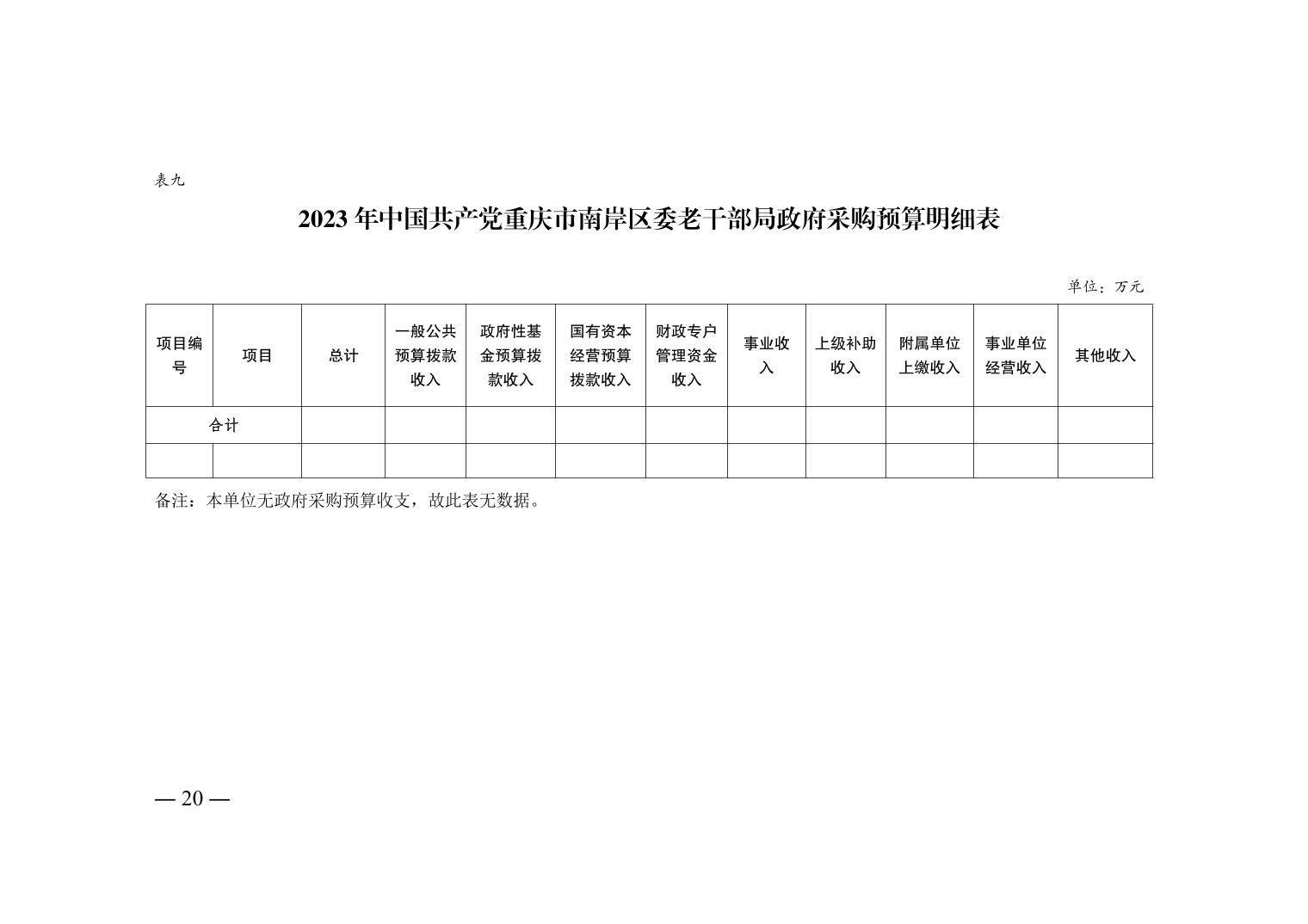 表九

2023 年中国共产党重庆市南岸区委老干部局政府采购预算明细表

单位：万元

| 项目编号 | 项目 | 总计 | 一般公共预算拨款收入 | 政府性基金预算拨款收入 | 国有资本经营预算拨款收入 | 财政专户管理资金收入 | 事业收入 | 上级补助收入 | 附属单位上缴收入 | 事业单位经营收入 | 其他收入 |
|---|---|---|---|---|---|---|---|---|---|---|---|
| 合计 | | | | | | | | | | | |
| | | | | | | | | | | | |

备注：本单位无政府采购预算收支，故此表无数据。

— 20 —